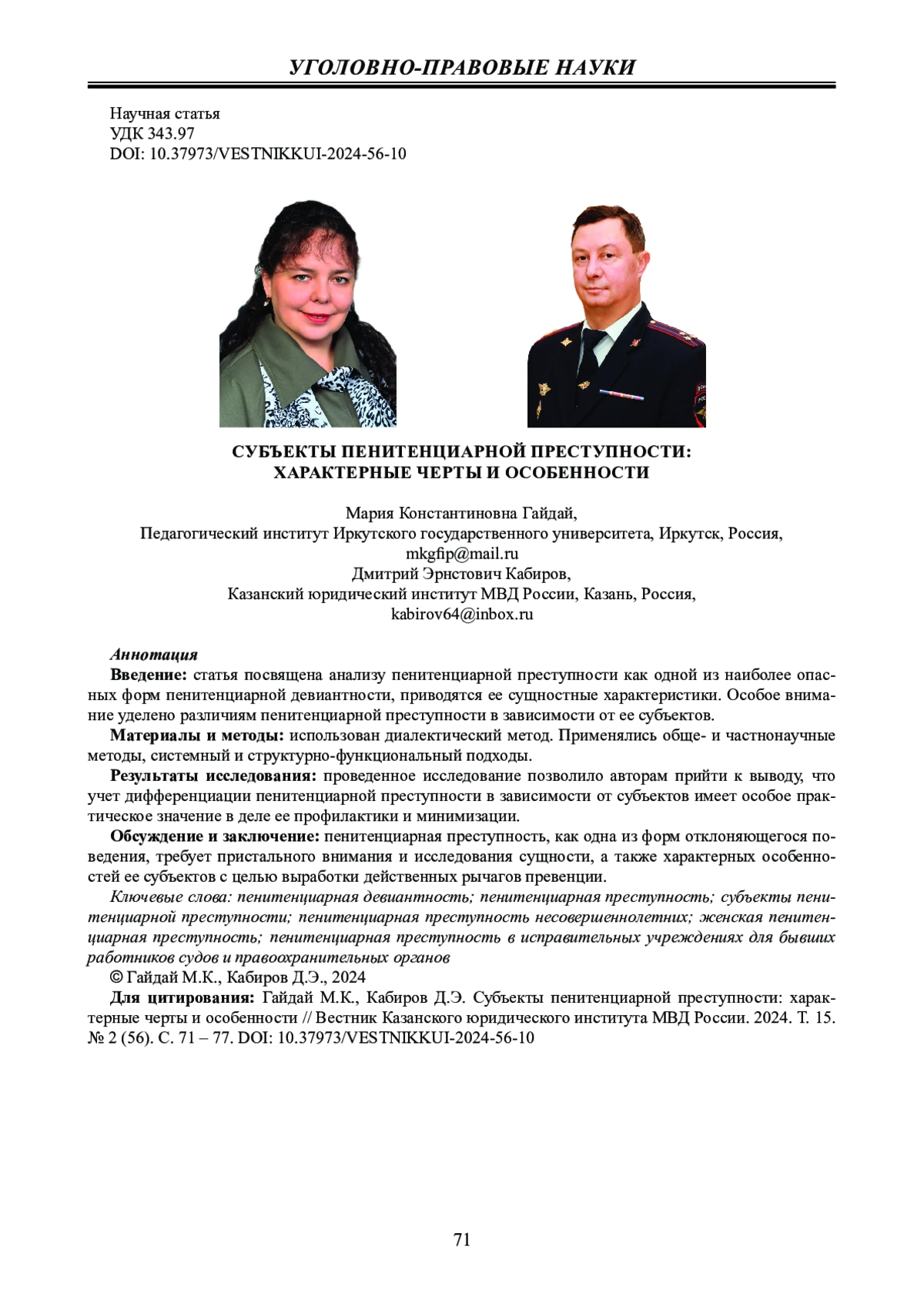 УГОЛОВНО-ПРАВОВЫЕ НАУКИ

Научная статья
УДК 343.97
DOI: 10.37973/VESTNIKKUI-2024-56-10

СУБЪЕКТЫ ПЕНИТЕНЦИАРНОЙ ПРЕСТУПНОСТИ: ХАРАКТЕРНЫЕ ЧЕРТЫ И ОСОБЕННОСТИ

Мария Константиновна Гайдай,
Педагогический институт Иркутского государственного университета, Иркутск, Россия,
mkgfip@mail.ru
Дмитрий Эрнстович Кабиров,
Казанский юридический институт МВД России, Казань, Россия,
kabirov64@inbox.ru

Аннотация
Введение: статья посвящена анализу пенитенциарной преступности как одной из наиболее опасных форм пенитенциарной девиантности, приводятся ее сущностные характеристики. Особое внимание уделено различиям пенитенциарной преступности в зависимости от ее субъектов.

Материалы и методы: использован диалектический метод. Применялись обще- и частнонаучные методы, системный и структурно-функциональный подходы.

Результаты исследования: проведенное исследование позволило авторам прийти к выводу, что учет дифференциации пенитенциарной преступности в зависимости от субъектов имеет особое практическое значение в деле ее профилактики и минимизации.

Обсуждение и заключение: пенитенциарная преступность, как одна из форм отклоняющегося поведения, требует пристального внимания и исследования сущности, а также характерных особенностей ее субъектов с целью выработки действенных рычагов превенции.

Ключевые слова: пенитенциарная девиантность; пенитенциарная преступность; субъекты пенитенциарной преступности; пенитенциарная преступность несовершеннолетних; женская пенитенциарная преступность; пенитенциарная преступность в исправительных учреждениях для бывших работников судов и правоохранительных органов

© Гайдай М.К., Кабиров Д.Э., 2024

Для цитирования: Гайдай М.К., Кабиров Д.Э. Субъекты пенитенциарной преступности: характерные черты и особенности // Вестник Казанского юридического института МВД России. 2024. Т. 15. № 2 (56). С. 71 – 77. DOI: 10.37973/VESTNIKKUI-2024-56-10

71